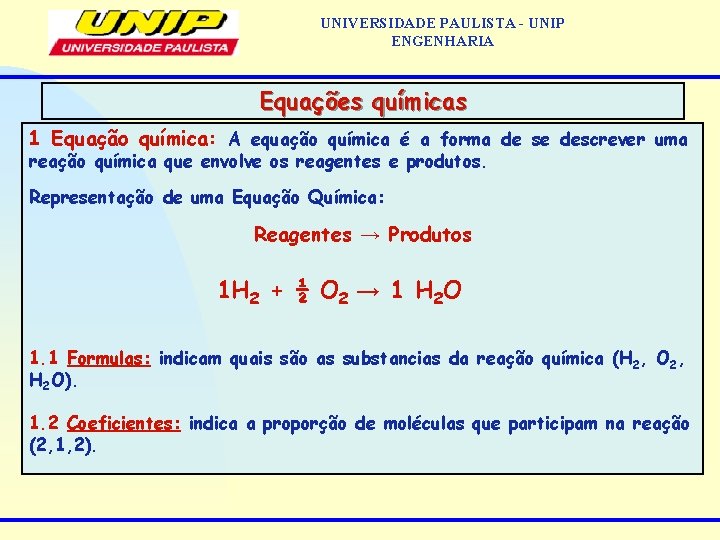 UNIP
UNIVERSIDADE PAULISTA

UNIVERSIDADE PAULISTA - UNIP
ENGENHARIA

Equações químicas

1 Equação química: A equação química é a forma de se descrever uma reação química que envolve os reagentes e produtos.

Representação de uma Equação Química:

Reagentes → Produtos

$1H_2 + \frac{1}{2} O_2 \rightarrow 1\ H_2O$

1.1 Formulas: indicam quais são as substancias da reação química ($H_2$, $O_2$, $H_2O$).

1.2 Coeficientes: indica a proporção de moléculas que participam na reação (2,1,2).